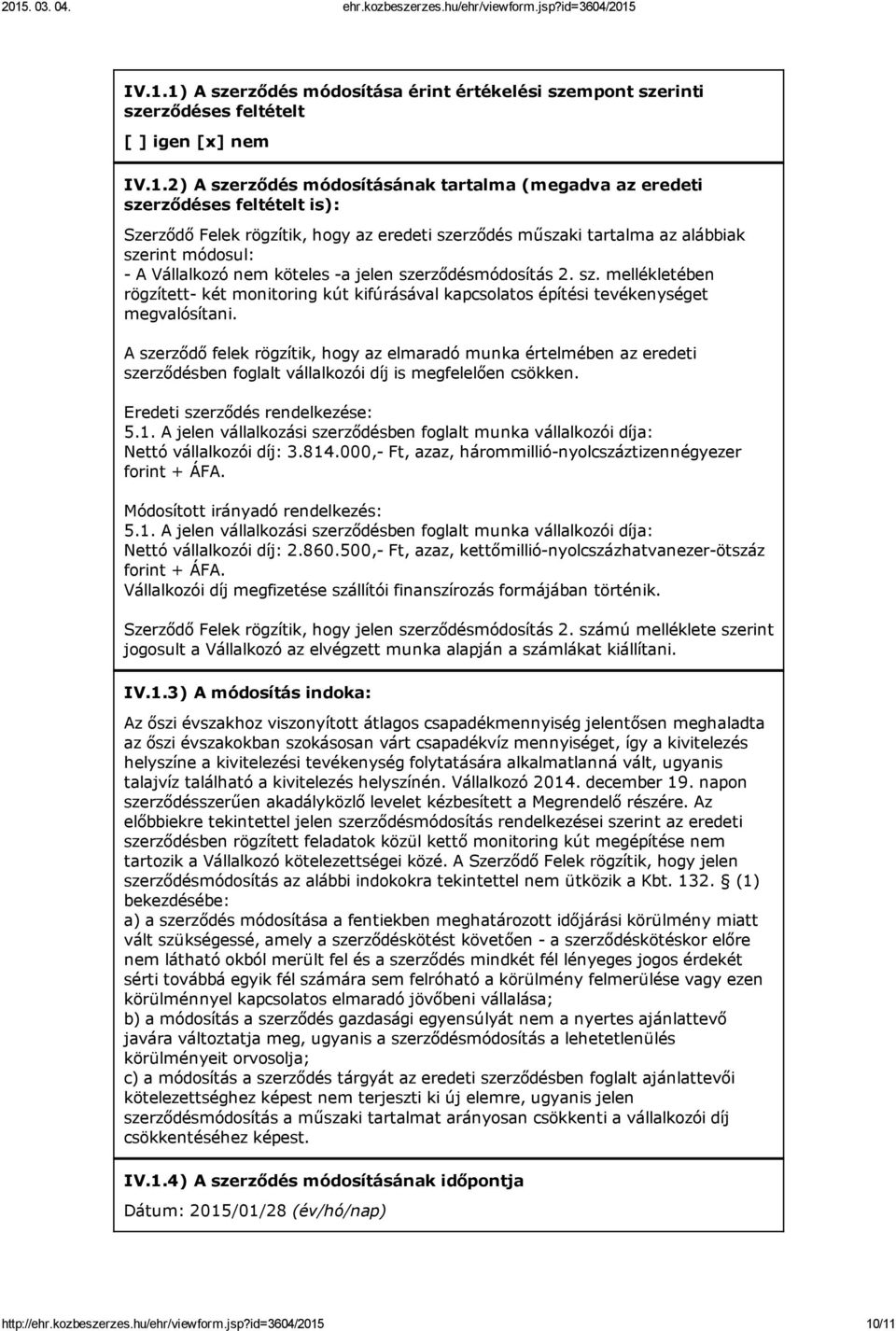 2015. 03. 04.
ehr.kozbeszerzes.hu/ehr/viewform.jsp?id=3604/2015

IV.1.1) A szerződés módosítása érint értékelési szempont szerinti szerződéses feltételt

[ ] igen [x] nem

IV.1.2) A szerződés módosításának tartalma (megadva az eredeti szerződéses feltételt is):

Szerződő Felek rögzítik, hogy az eredeti szerződés műszaki tartalma az alábbiak szerint módosul:
- A Vállalkozó nem köteles -a jelen szerződésmódosítás 2. sz. mellékletében rögzített- két monitoring kút kifúrásával kapcsolatos építési tevékenységet megvalósítani.

A szerződő felek rögzítik, hogy az elmaradó munka értelmében az eredeti szerződésben foglalt vállalkozói díj is megfelelően csökken.

Eredeti szerződés rendelkezése:
5.1. A jelen vállalkozási szerződésben foglalt munka vállalkozói díja:
Nettó vállalkozói díj: 3.814.000,- Ft, azaz, hárommillió-nyolcszáztizennégyezer forint + ÁFA.

Módosított irányadó rendelkezés:
5.1. A jelen vállalkozási szerződésben foglalt munka vállalkozói díja:
Nettó vállalkozói díj: 2.860.500,- Ft, azaz, kettőmillió-nyolcszázhatvanezer-ötszáz forint + ÁFA.
Vállalkozói díj megfizetése szállítói finanszírozás formájában történik.

Szerződő Felek rögzítik, hogy jelen szerződésmódosítás 2. számú melléklete szerint jogosult a Vállalkozó az elvégzett munka alapján a számlákat kiállítani.

IV.1.3) A módosítás indoka:

Az őszi évszakhoz viszonyított átlagos csapadékmennyiség jelentősen meghaladta az őszi évszakokban szokásosan várt csapadékvíz mennyiséget, így a kivitelezés helyszíne a kivitelezési tevékenység folytatására alkalmatlanná vált, ugyanis talajvíz található a kivitelezés helyszínén. Vállalkozó 2014. december 19. napon szerződésszerűen akadályközlő levelet kézbesített a Megrendelő részére. Az előbbiekre tekintettel jelen szerződésmódosítás rendelkezései szerint az eredeti szerződésben rögzített feladatok közül kettő monitoring kút megépítése nem tartozik a Vállalkozó kötelezettségei közé. A Szerződő Felek rögzítik, hogy jelen szerződésmódosítás az alábbi indokokra tekintettel nem ütközik a Kbt. 132. § (1) bekezdésébe:
a) a szerződés módosítása a fentiekben meghatározott időjárási körülmény miatt vált szükségessé, amely a szerződéskötést követően - a szerződéskötéskor előre nem látható okból merült fel és a szerződés mindkét fél lényeges jogos érdekét sérti továbbá egyik fél számára sem felróható a körülmény felmerülése vagy ezen körülménnyel kapcsolatos elmaradó jövőbeni vállalása;
b) a módosítás a szerződés gazdasági egyensúlyát nem a nyertes ajánlattevő javára változtatja meg, ugyanis a szerződésmódosítás a lehetetlenülés körülményeit orvosolja;
c) a módosítás a szerződés tárgyát az eredeti szerződésben foglalt ajánlattevői kötelezettséghez képest nem terjeszti ki új elemre, ugyanis jelen szerződésmódosítás a műszaki tartalmat arányosan csökkenti a vállalkozói díj csökkentéséhez képest.

IV.1.4) A szerződés módosításának időpontja

Dátum: 2015/01/28 (év/hó/nap)

http://ehr.kozbeszerzes.hu/ehr/viewform.jsp?id=3604/2015
10/11